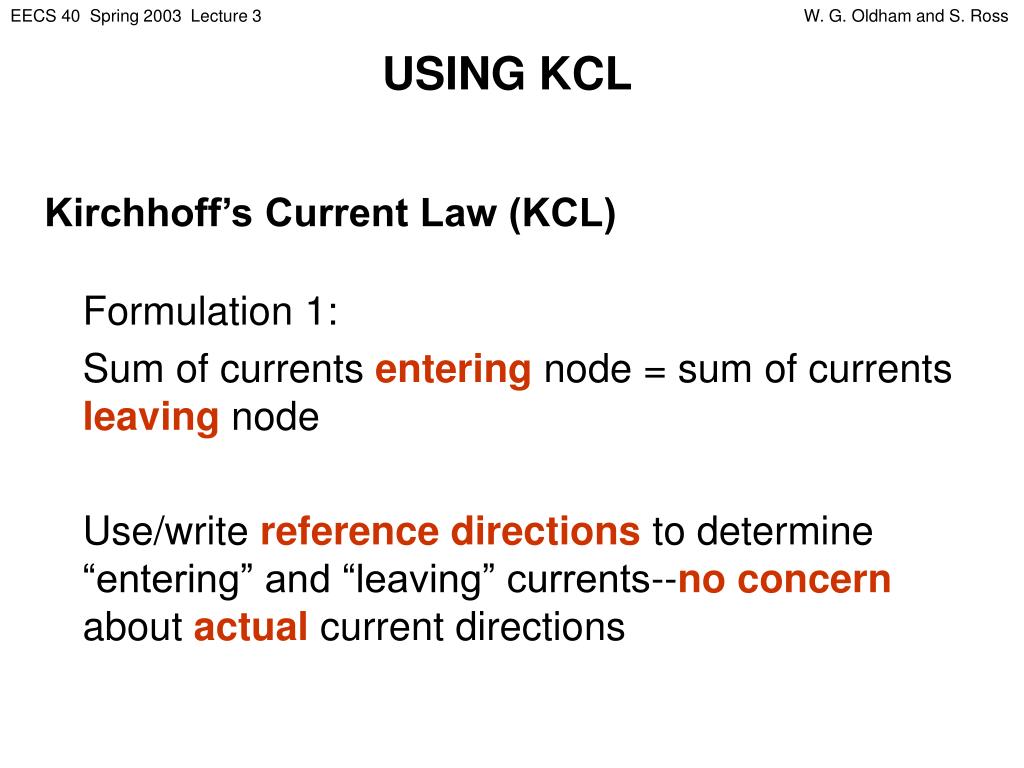 EECS 40 Spring 2003 Lecture 3

W. G. Oldham and S. Ross

USING KCL

Kirchhoff’s Current Law (KCL)

Formulation 1:

Sum of currents entering node = sum of currents leaving node

Use/write reference directions to determine “entering” and “leaving” currents--no concern about actual current directions